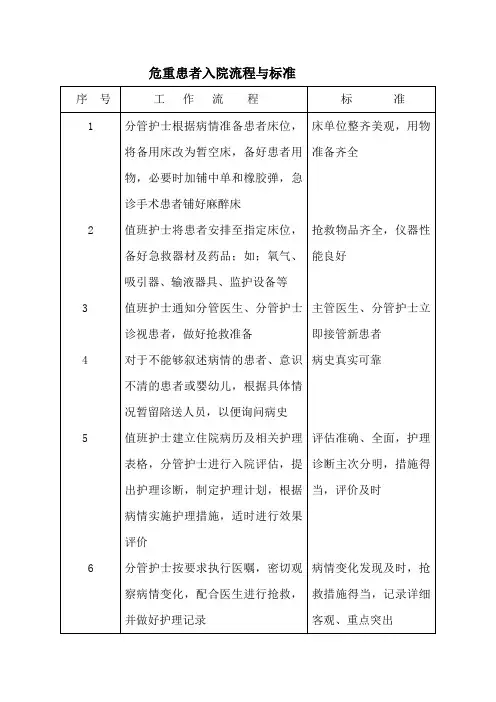 危重患者入院流程与标准

| 序　号 | 工　作　流　程 | 标　　准 |
|---|---|---|
| 1 | 分管护士根据病情准备患者床位，将备用床改为暂空床，备好患者用物，必要时加铺中单和橡胶弹，急诊手术患者铺好麻醉床 | 床单位整齐美观，用物准备齐全 |
| 2 | 值班护士将患者安排至指定床位，备好急救器材及药品：如：氧气、吸引器、输液器具、监护设备等 | 抢救物品齐全，仪器性能良好 |
| 3 | 值班护士通知分管医生、分管护士诊视患者，做好抢救准备 | 主管医生、分管护士立即接管新患者 |
| 4 | 对于不能够叙述病情的患者、意识不清的患者或婴幼儿，根据具体情况暂留陪送人员，以便询问病史 | 病史真实可靠 |
| 5 | 值班护士建立住院病历及相关护理表格，分管护士进行入院评估，提出护理诊断，制定护理计划，根据病情实施护理措施，适时进行效果评价 | 评估准确、全面，护理诊断主次分明，措施得当，评价及时 |
| 6 | 分管护士按要求执行医嘱，密切观察病情变化，配合医生进行抢救，并做好护理记录 | 病情变化发现及时，抢救措施得当，记录详细客观、重点突出 |